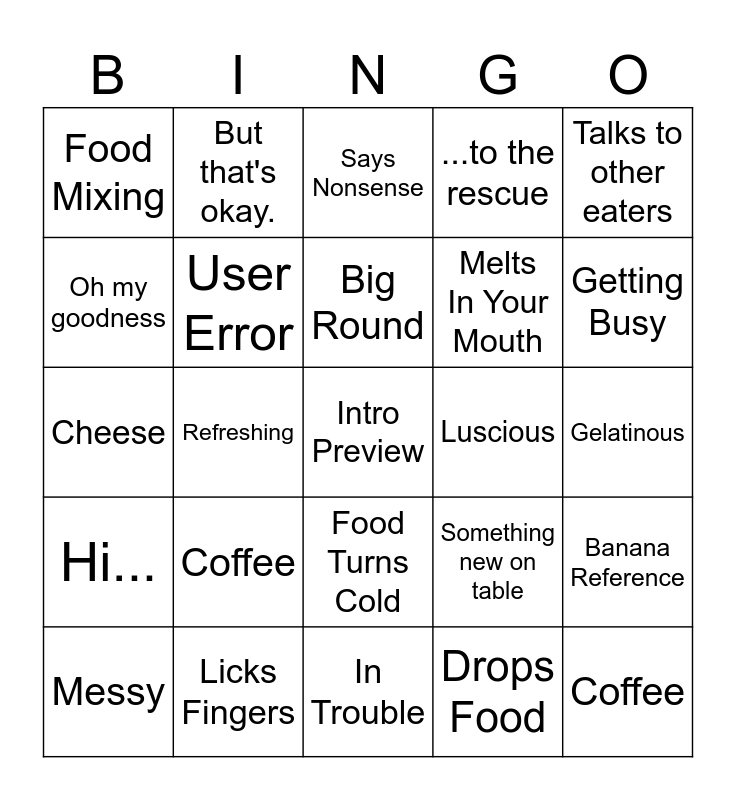 | B | I | N | G | O |
|---|---|---|---|---|
| Food Mixing | But that's okay. | Says Nonsense | ...to the rescue | Talks to other eaters |
| Oh my goodness | User Error | Big Round | Melts In Your Mouth | Getting Busy |
| Cheese | Refreshing | Intro Preview | Luscious | Gelatinous |
| Hi... | Coffee | Food Turns Cold | Something new on table | Banana Reference |
| Messy | Licks Fingers | In Trouble | Drops Food | Coffee |